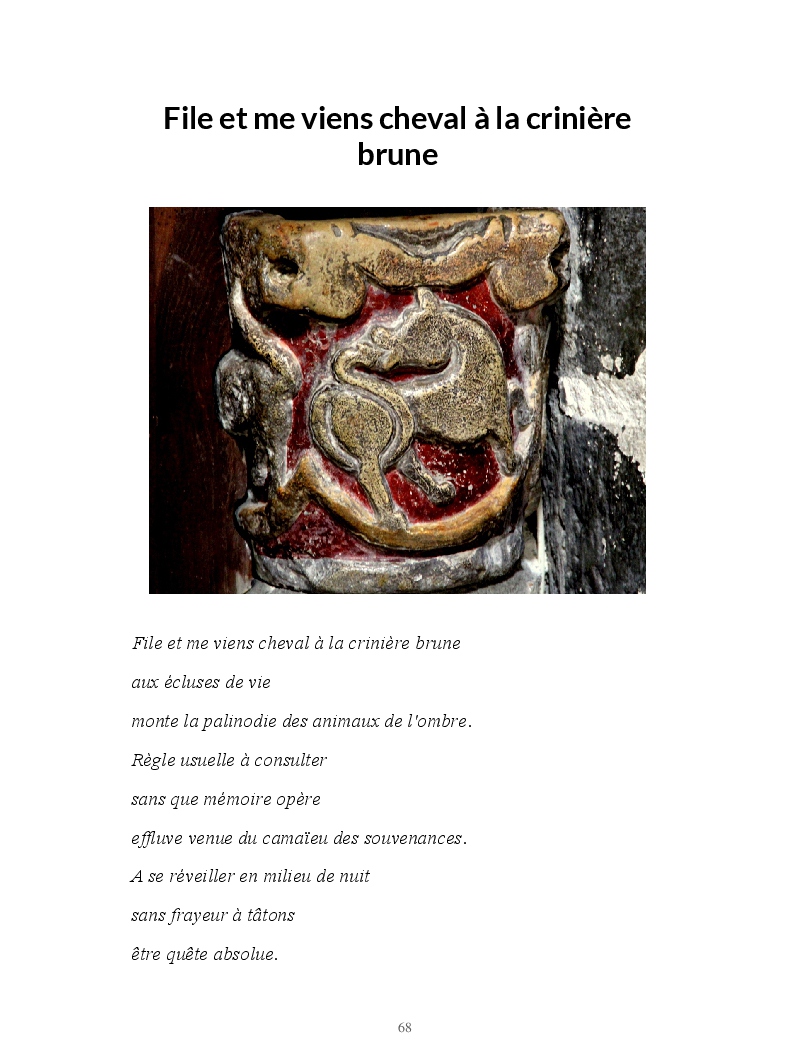 File et me viens cheval à la crinière brune

File et me viens cheval à la crinière brune

aux écluses de vie

monte la palinodie des animaux de l'ombre.

Règle usuelle à consulter

sans que mémoire opère

effluve venue du camaïeu des souvenances.

A se réveiller en milieu de nuit

sans frayeur à tâtons

être quête absolue.

68